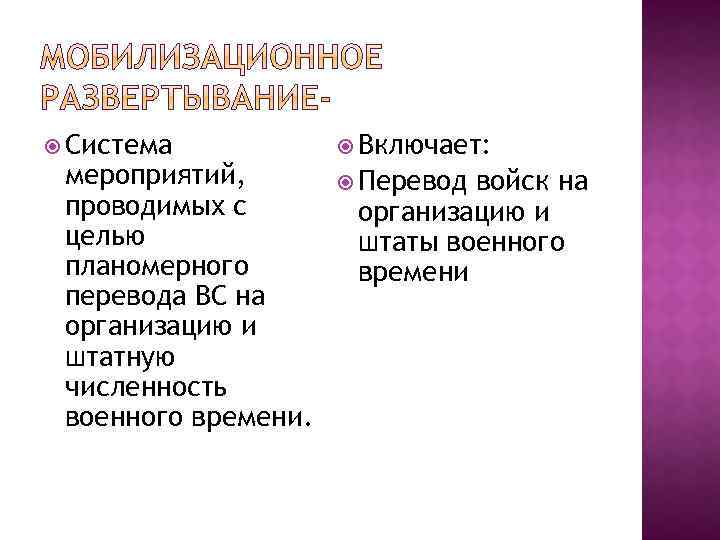 МОБИЛИЗАЦИОННОЕ РАЗВЕРТЫВАНИЕ-

• Система мероприятий, проводимых с целью планомерного перевода ВС на организацию и штатную численность военного времени.

• Включает:
• Перевод войск на организацию и штаты военного времени